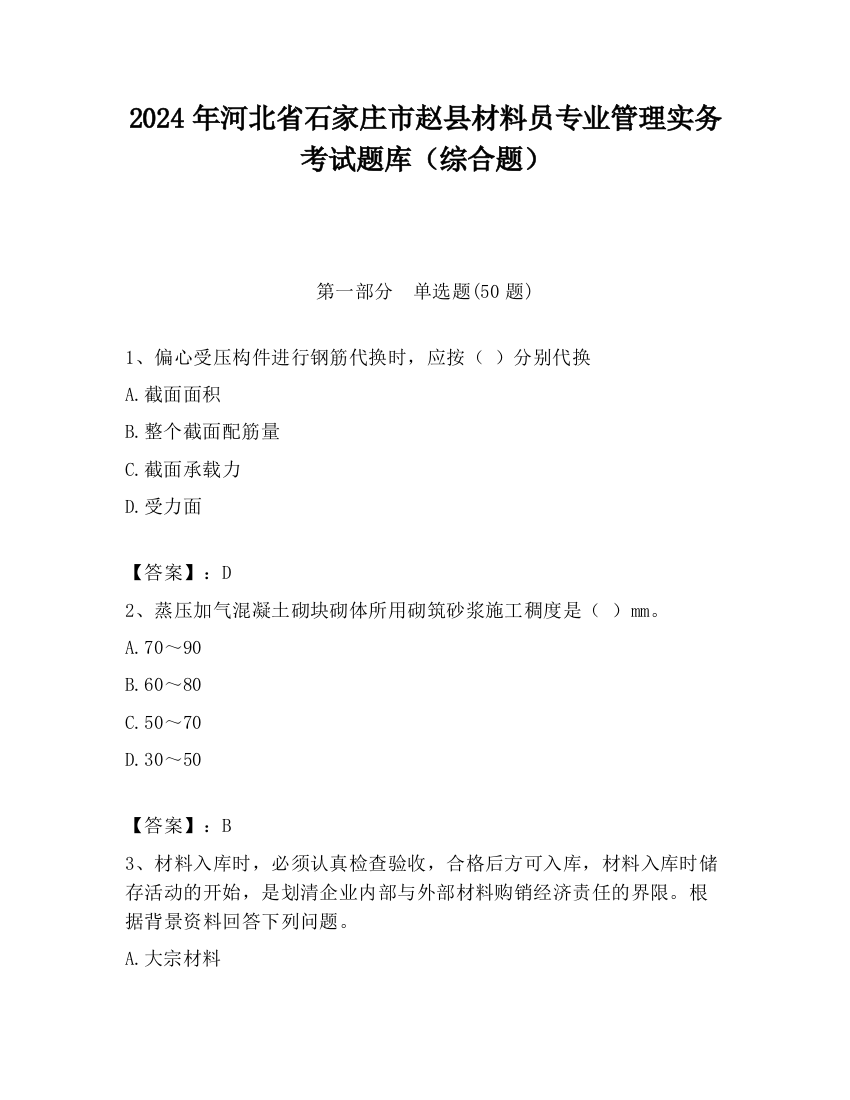 2024 年河北省石家庄市赵县材料员专业管理实务考试题库（综合题）

第一部分　单选题(50 题)

1、偏心受压构件进行钢筋代换时，应按（ ）分别代换

A.截面面积

B.整个截面配筋量

C.截面承载力

D.受力面

【答案】：D

2、蒸压加气混凝土砌块砌体所用砌筑砂浆施工稠度是（ ）mm。

A.70～90

B.60～80

C.50～70

D.30～50

【答案】：B

3、材料入库时，必须认真检查验收，合格后方可入库，材料入库时储存活动的开始，是划清企业内部与外部材料购销经济责任的界限。根据背景资料回答下列问题。

A.大宗材料